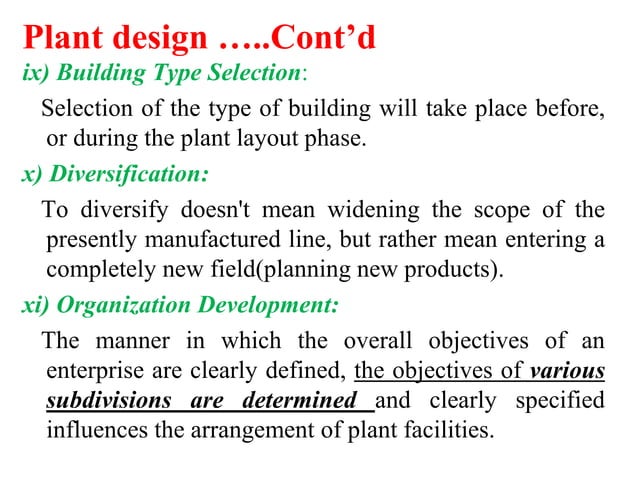 Plant design …..Cont’d

ix) Building Type Selection:

Selection of the type of building will take place before, or during the plant layout phase.

x) Diversification:

To diversify doesn't mean widening the scope of the presently manufactured line, but rather mean entering a completely new field(planning new products).

xi) Organization Development:

The manner in which the overall objectives of an enterprise are clearly defined, the objectives of various subdivisions are determined and clearly specified influences the arrangement of plant facilities.